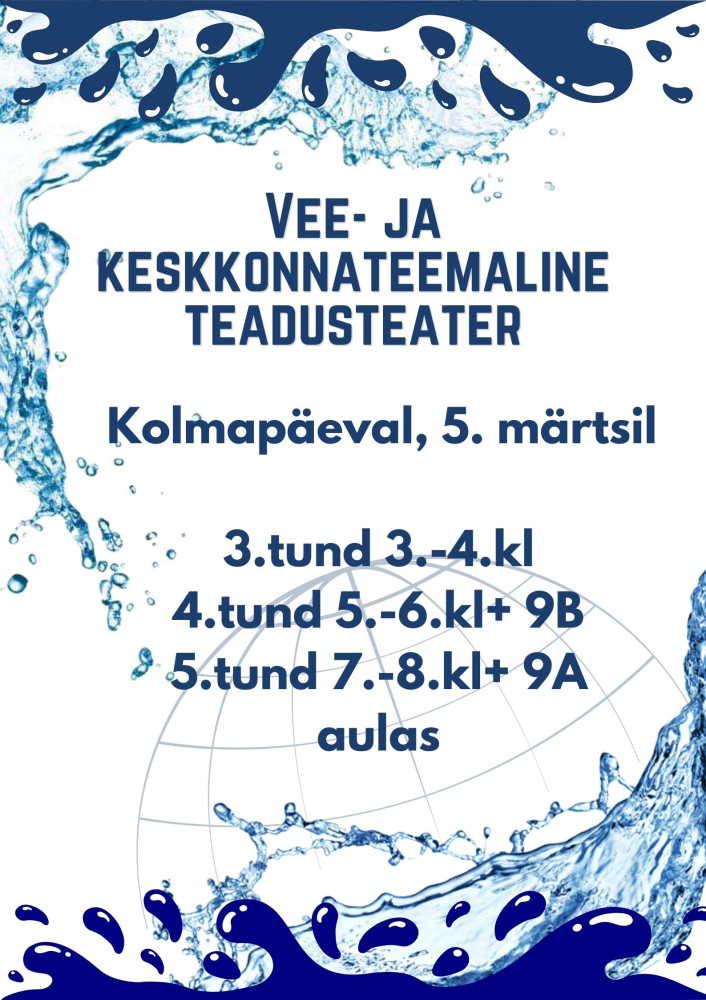 VEE- JA KESKKONNATEEMALINE TEADUSTEATER

Kolmapäeval, 5. märtsil

3.tund 3.-4.kl
4.tund 5.-6.kl+ 9B
5.tund 7.-8.kl+ 9A
aulas